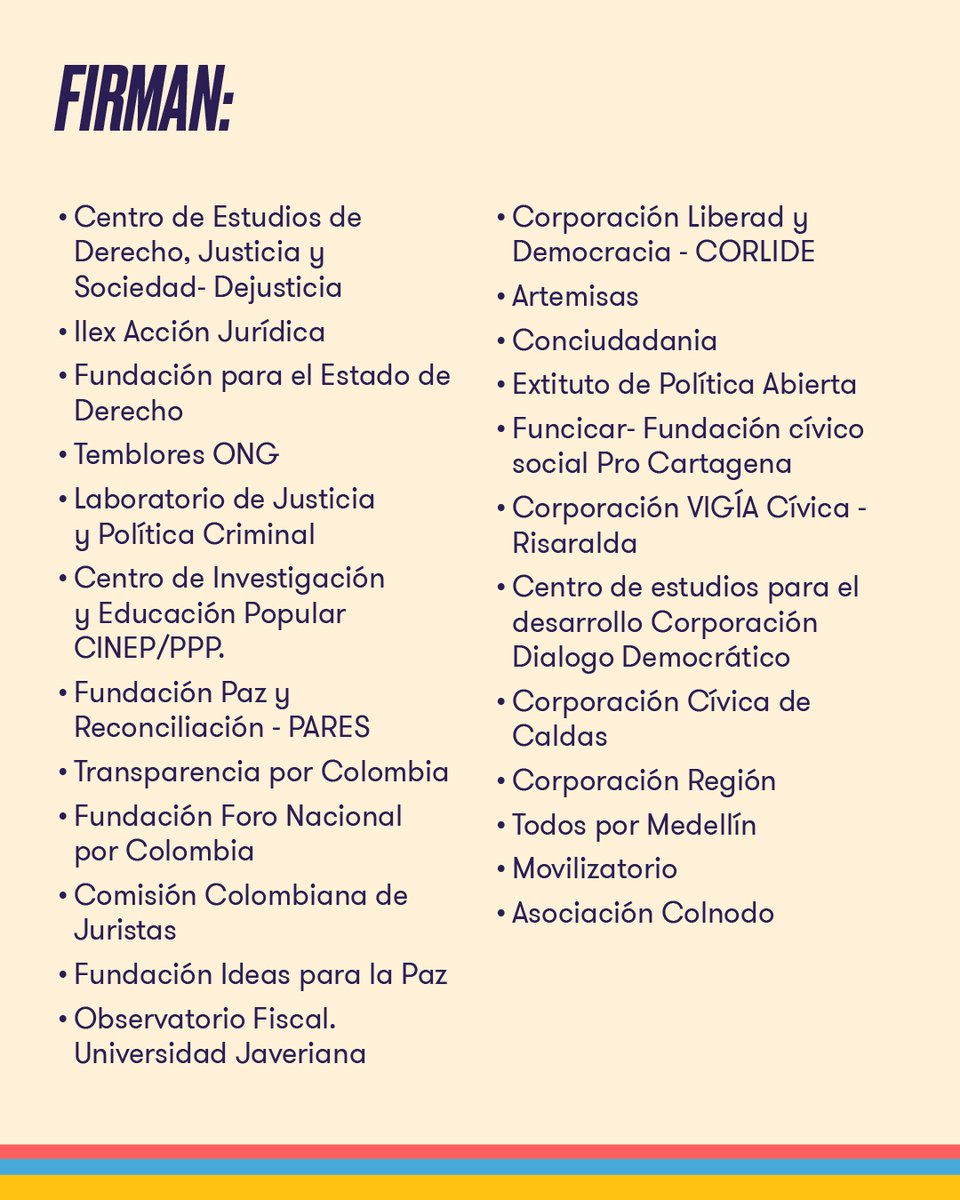 FIRMAN:

• Centro de Estudios de Derecho, Justicia y Sociedad- Dejusticia
• Ilex Acción Jurídica
• Fundación para el Estado de Derecho
• Temblores ONG
• Laboratorio de Justicia y Política Criminal
• Centro de Investigación y Educación Popular CINEP/PPP.
• Fundación Paz y Reconciliación - PARES
• Transparencia por Colombia
• Fundación Foro Nacional por Colombia
• Comisión Colombiana de Juristas
• Fundación Ideas para la Paz
• Observatorio Fiscal. Universidad Javeriana

• Corporación Liberad y Democracia - CORLIDE
• Artemisas
• Conciudadania
• Extituto de Política Abierta
• Funcicar- Fundación cívico social Pro Cartagena
• Corporación VIGÍA Cívica - Risaralda
• Centro de estudios para el desarrollo Corporación Dialogo Democrático
• Corporación Cívica de Caldas
• Corporación Región
• Todos por Medellín
• Movilizatorio
• Asociación Colnodo